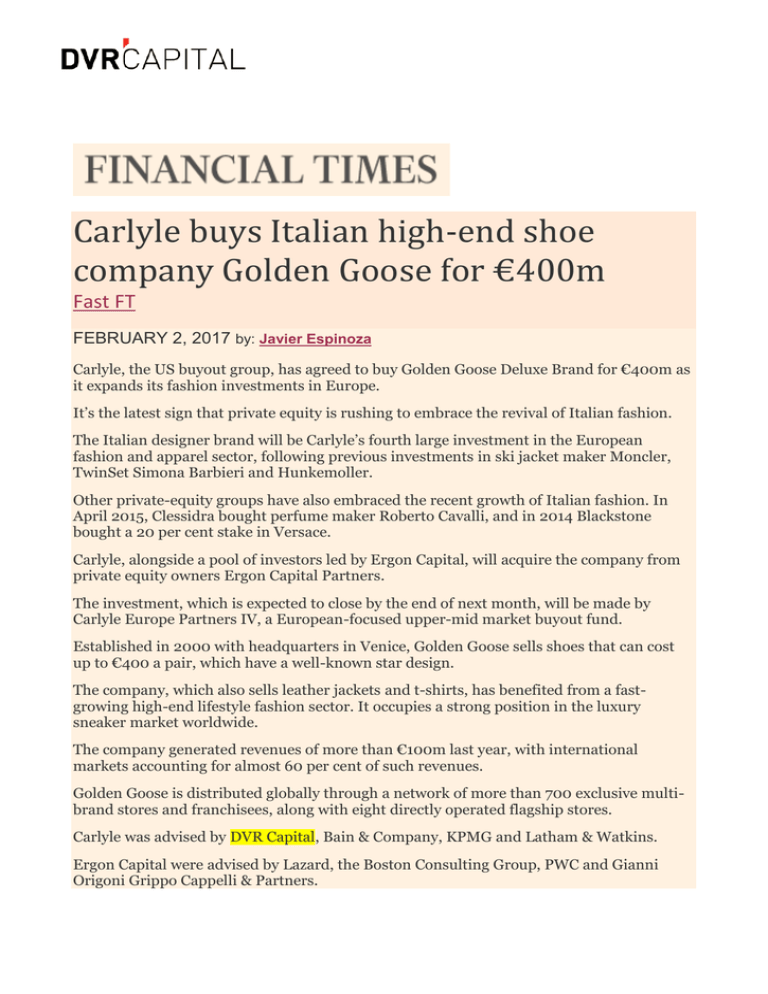 DVR CAPITAL

FINANCIAL TIMES

Carlyle buys Italian high-end shoe company Golden Goose for €400m

Fast FT

FEBRUARY 2, 2017 by: Javier Espinoza

Carlyle, the US buyout group, has agreed to buy Golden Goose Deluxe Brand for €400m as it expands its fashion investments in Europe.

It's the latest sign that private equity is rushing to embrace the revival of Italian fashion.

The Italian designer brand will be Carlyle's fourth large investment in the European fashion and apparel sector, following previous investments in ski jacket maker Moncler, TwinSet Simona Barbieri and Hunkemoller.

Other private-equity groups have also embraced the recent growth of Italian fashion. In April 2015, Clessidra bought perfume maker Roberto Cavalli, and in 2014 Blackstone bought a 20 per cent stake in Versace.

Carlyle, alongside a pool of investors led by Ergon Capital, will acquire the company from private equity owners Ergon Capital Partners.

The investment, which is expected to close by the end of next month, will be made by Carlyle Europe Partners IV, a European-focused upper-mid market buyout fund.

Established in 2000 with headquarters in Venice, Golden Goose sells shoes that can cost up to €400 a pair, which have a well-known star design.

The company, which also sells leather jackets and t-shirts, has benefited from a fast-growing high-end lifestyle fashion sector. It occupies a strong position in the luxury sneaker market worldwide.

The company generated revenues of more than €100m last year, with international markets accounting for almost 60 per cent of such revenues.

Golden Goose is distributed globally through a network of more than 700 exclusive multi-brand stores and franchisees, along with eight directly operated flagship stores.

Carlyle was advised by DVR Capital, Bain & Company, KPMG and Latham & Watkins.

Ergon Capital were advised by Lazard, the Boston Consulting Group, PWC and Gianni Origoni Grippo Cappelli & Partners.